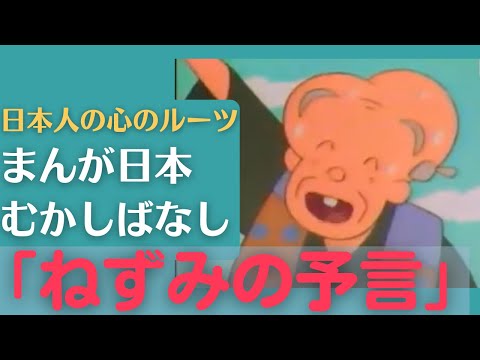 日本人の心のルーツ
まんが日本
むかしばなし
「ねずみの予言」